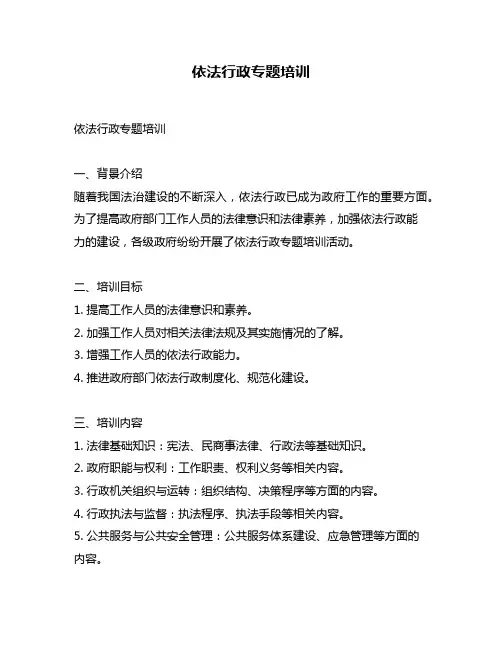 依法行政专题培训

依法行政专题培训

一、背景介绍
随着我国法治建设的不断深入，依法行政已成为政府工作的重要方面。为了提高政府部门工作人员的法律意识和法律素养，加强依法行政能力的建设，各级政府纷纷开展了依法行政专题培训活动。

二、培训目标
1. 提高工作人员的法律意识和素养。
2. 加强工作人员对相关法律法规及其实施情况的了解。
3. 增强工作人员的依法行政能力。
4. 推进政府部门依法行政制度化、规范化建设。

三、培训内容
1. 法律基础知识：宪法、民商事法律、行政法等基础知识。
2. 政府职能与权利：工作职责、权利义务等相关内容。
3. 行政机关组织与运转：组织结构、决策程序等方面的内容。
4. 行政执法与监督：执法程序、执法手段等相关内容。
5. 公共服务与公共安全管理：公共服务体系建设、应急管理等方面的内容。